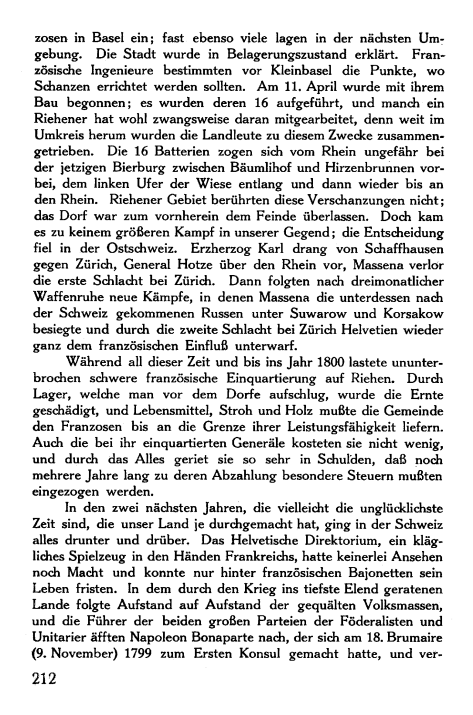 zosen in Basel ein; fast ebenso viele lagen in der nächsten Umgebung. Die Stadt wurde in Belagerungszustand erklärt. Französische Ingenieure bestimmten vor Kleinbasel die Punkte, wo Schanzen errichtet werden sollten. Am 11. April wurde mit ihrem Bau begonnen; es wurden deren 16 aufgeführt, und manch ein Riehener hat wohl zwangsweise daran mitgearbeitet, denn weit im Umkreis herum wurden die Landleute zu diesem Zwecke zusammengetrieben. Die 16 Batterien zogen sich vom Rhein ungefähr bei der jetzigen Bierburg zwischen Bäumlihof und Hirzenbrunnen vorbei, dem linken Ufer der Wiese entlang und dann wieder bis an den Rhein. Riehener Gebiet berührten diese Verschanzungen nicht; das Dorf war zum vornherein dem Feinde überlassen. Doch kam es zu keinem größeren Kampf in unserer Gegend; die Entscheidung fiel in der Ostschweiz. Erzherzog Karl drang von Schaffhausen gegen Zürich, General Hotze über den Rhein vor, Massena verlor die erste Schlacht bei Zürich. Dann folgten nach dreimonatlicher Waffenruhe neue Kämpfe, in denen Massena die unterdessen nach der Schweiz gekommenen Russen unter Suwarow und Korsakow besiegte und durch die zweite Schlacht bei Zürich Helvetien wieder ganz dem französischen Einfluß unterwarf.

Während all dieser Zeit und bis ins Jahr 1800 lastete ununterbrochen schwere französische Einquartierung auf Riehen. Durch Lager, welche man vor dem Dorfe aufschlug, wurde die Ernte geschädigt, und Lebensmittel, Stroh und Holz mußte die Gemeinde den Franzosen bis an die Grenze ihrer Leistungsfähigkeit liefern. Auch die bei ihr einquartierten Generäle kosteten sie nicht wenig, und durch das Alles geriet sie so sehr in Schulden, daß noch mehrere Jahre lang zu deren Abzahlung besondere Steuern mußten eingezogen werden.

In den zwei nächsten Jahren, die vielleicht die unglücklichste Zeit sind, die unser Land je durchgemacht hat, ging in der Schweiz alles drunter und drüber. Das Helvetische Direktorium, ein klägliches Spielzeug in den Händen Frankreichs, hatte keinerlei Ansehen noch Macht und konnte nur hinter französischen Bajonetten sein Leben fristen. In dem durch den Krieg ins tiefste Elend geratenen Lande folgte Aufstand auf Aufstand der gequälten Volksmassen, und die Führer der beiden großen Parteien der Föderalisten und Unitarier äfften Napoleon Bonaparte nach, der sich am 18. Brumaire (9. November) 1799 zum Ersten Konsul gemacht hatte, und ver-

212